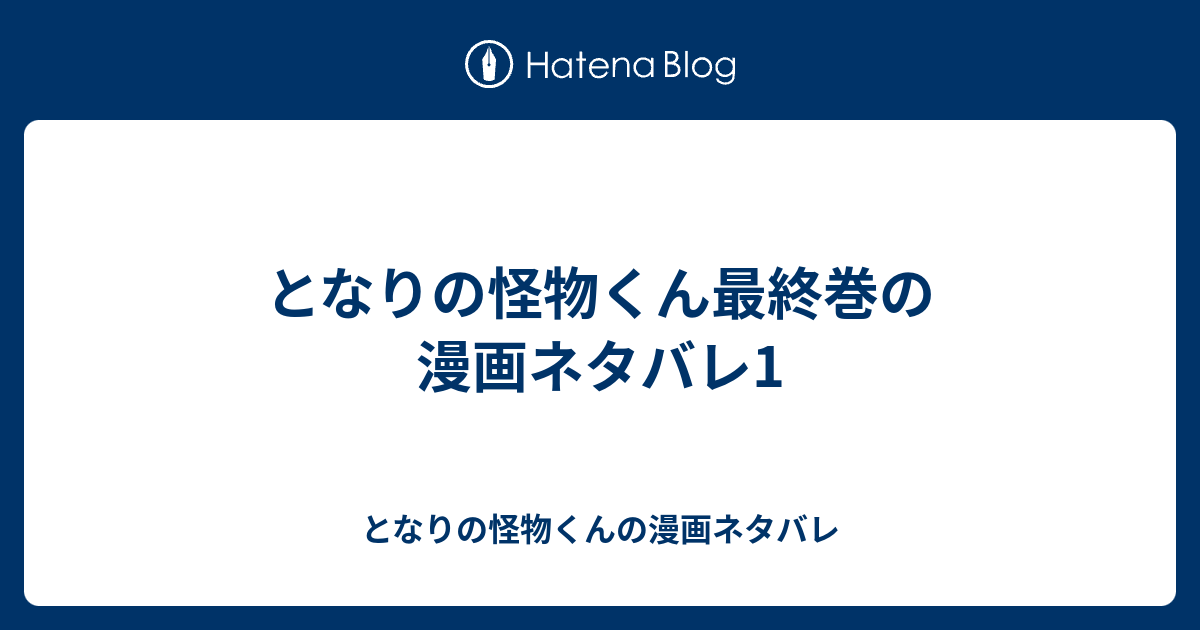 Hatena Blog

となりの怪物くん最終巻の漫画ネタバレ1

となりの怪物くんの漫画ネタバレ